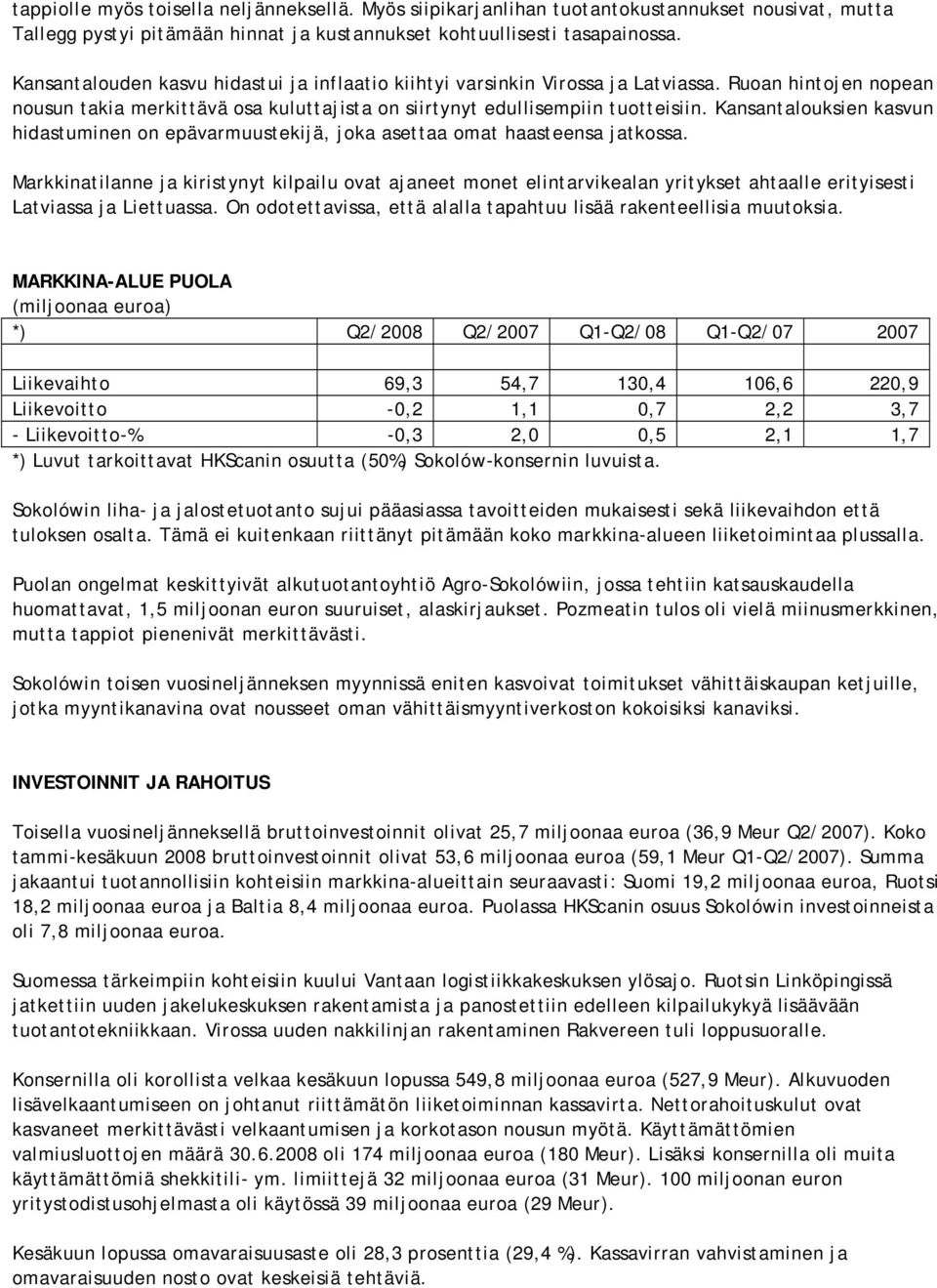 tappiolle myös toisella neljänneksellä. Myös siipikarjanlihan tuotantokustannukset nousivat, mutta Tallegg pystyi pitämään hinnat ja kustannukset kohtuullisesti tasapainossa.

Kansantalouden kasvu hidastui ja inflaatio kiihtyi varsinkin Virossa ja Latviassa. Ruoan hintojen nopean nousun takia merkittävä osa kuluttajista on siirtynyt edullisempiin tuotteisiin. Kansantalouksien kasvun hidastuminen on epävarmuustekijä, joka asettaa omat haasteensa jatkossa.

Markkinatilanne ja kiristynyt kilpailu ovat ajaneet monet elintarvikealan yritykset ahtaalle erityisesti Latviassa ja Liettuassa. On odotettavissa, että alalla tapahtuu lisää rakenteellisia muutoksia.

MARKKINA-ALUE PUOLA
(miljoonaa euroa)

| *) | Q2/2008 | Q2/2007 | Q1-Q2/08 | Q1-Q2/07 | 2007 |
|---|---|---|---|---|---|
| Liikevaihto | 69,3 | 54,7 | 130,4 | 106,6 | 220,9 |
| Liikevoitto | -0,2 | 1,1 | 0,7 | 2,2 | 3,7 |
| - Liikevoitto-% | -0,3 | 2,0 | 0,5 | 2,1 | 1,7 |

*) Luvut tarkoittavat HKScanin osuutta (50%) Sokolów-konsernin luvuista.

Sokolówin liha- ja jalostetuotanto sujui pääasiassa tavoitteiden mukaisesti sekä liikevaihdon että tuloksen osalta. Tämä ei kuitenkaan riittänyt pitämään koko markkina-alueen liiketoimintaa plussalla.

Puolan ongelmat keskittyivät alkutuotantoyhtiö Agro-Sokolówiin, jossa tehtiin katsauskaudella huomattavat, 1,5 miljoonan euron suuruiset, alaskirjaukset. Pozmeatin tulos oli vielä miinusmerkkinen, mutta tappiot pienenivät merkittävästi.

Sokolówin toisen vuosineljänneksen myynnissä eniten kasvoivat toimitukset vähittäiskaupan ketjuille, jotka myyntikanavina ovat nousseet oman vähittäismyyntiverkoston kokoisiksi kanaviksi.

INVESTOINNIT JA RAHOITUS

Toisella vuosineljänneksellä bruttoinvestoinnit olivat 25,7 miljoonaa euroa (36,9 Meur Q2/2007). Koko tammi-kesäkuun 2008 bruttoinvestoinnit olivat 53,6 miljoonaa euroa (59,1 Meur Q1-Q2/2007). Summa jakaantui tuotannollisiin kohteisiin markkina-alueittain seuraavasti: Suomi 19,2 miljoonaa euroa, Ruotsi 18,2 miljoonaa euroa ja Baltia 8,4 miljoonaa euroa. Puolassa HKScanin osuus Sokolówin investoinneista oli 7,8 miljoonaa euroa.

Suomessa tärkeimpiin kohteisiin kuului Vantaan logistiikkakeskuksen ylösajo. Ruotsin Linköpingissä jatkettiin uuden jakelukeskuksen rakentamista ja panostettiin edelleen kilpailukykyä lisäävään tuotantotekniikkaan. Virossa uuden nakkilinjan rakentaminen Rakvereen tuli loppusuoralle.

Konsernilla oli korollista velkaa kesäkuun lopussa 549,8 miljoonaa euroa (527,9 Meur). Alkuvuoden lisävelkaantumiseen on johtanut riittämätön liiketoiminnan kassavirta. Nettorahoituskulut ovat kasvaneet merkittävästi velkaantumisen ja korkotason nousun myötä. Käyttämättömien valmiusluottojen määrä 30.6.2008 oli 174 miljoonaa euroa (180 Meur). Lisäksi konsernilla oli muita käyttämättömiä shekkitili- ym. limiittejä 32 miljoonaa euroa (31 Meur). 100 miljoonan euron yritystodistusohjelmasta oli käytössä 39 miljoonaa euroa (29 Meur).

Kesäkuun lopussa omavaraisuusaste oli 28,3 prosenttia (29,4 %). Kassavirran vahvistaminen ja omavaraisuuden nosto ovat keskeisiä tehtäviä.